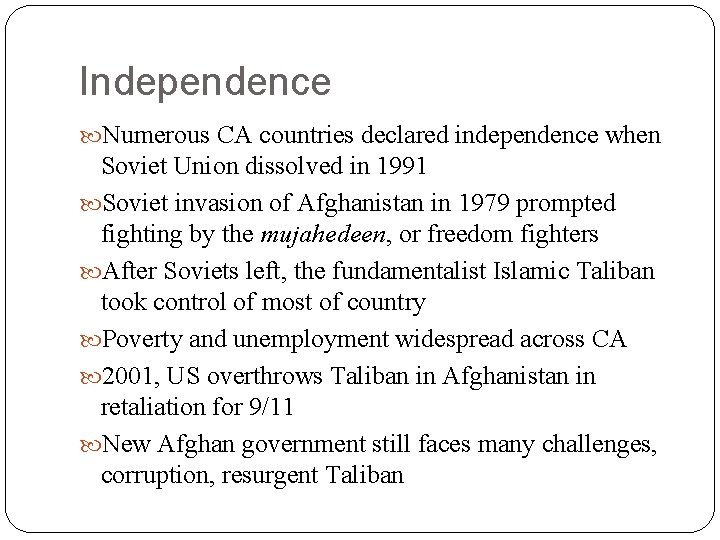 Independence

• Numerous CA countries declared independence when Soviet Union dissolved in 1991

• Soviet invasion of Afghanistan in 1979 prompted fighting by the mujahedeen, or freedom fighters

• After Soviets left, the fundamentalist Islamic Taliban took control of most of country

• Poverty and unemployment widespread across CA

• 2001, US overthrows Taliban in Afghanistan in retaliation for 9/11

• New Afghan government still faces many challenges, corruption, resurgent Taliban